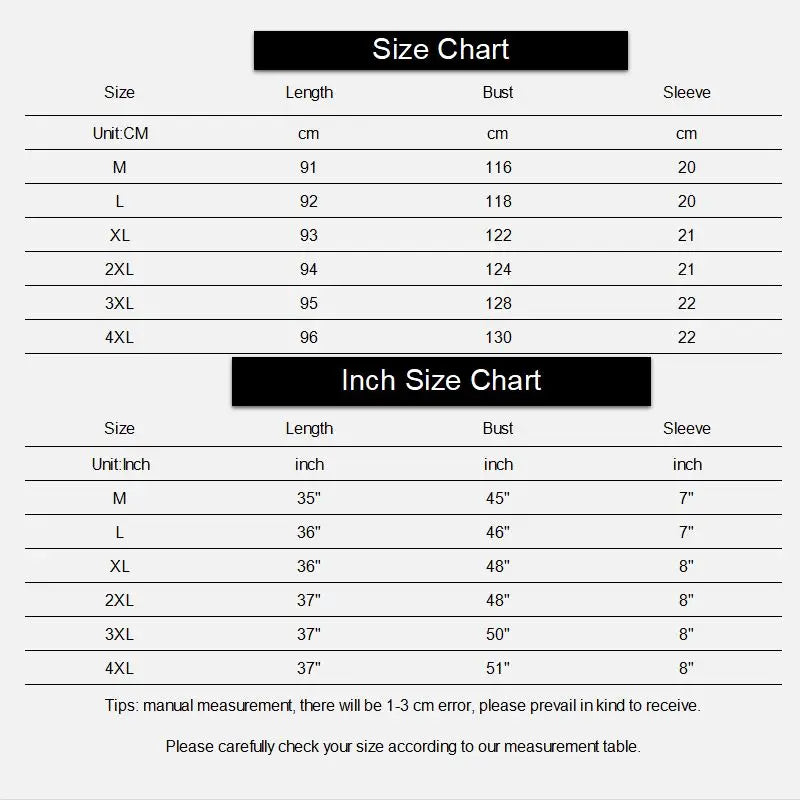 Size Chart

| Size | Length | Bust | Sleeve |
|---|---|---|---|
| Unit:CM | cm | cm | cm |
| M | 91 | 116 | 20 |
| L | 92 | 118 | 20 |
| XL | 93 | 122 | 21 |
| 2XL | 94 | 124 | 21 |
| 3XL | 95 | 128 | 22 |
| 4XL | 96 | 130 | 22 |

Inch Size Chart

| Size | Length | Bust | Sleeve |
|---|---|---|---|
| Unit:Inch | inch | inch | inch |
| M | 35" | 45" | 7" |
| L | 36" | 46" | 7" |
| XL | 36" | 48" | 8" |
| 2XL | 37" | 48" | 8" |
| 3XL | 37" | 50" | 8" |
| 4XL | 37" | 51" | 8" |

Tips: manual measurement, there will be 1-3 cm error, please prevail in kind to receive.

Please carefully check your size according to our measurement table.